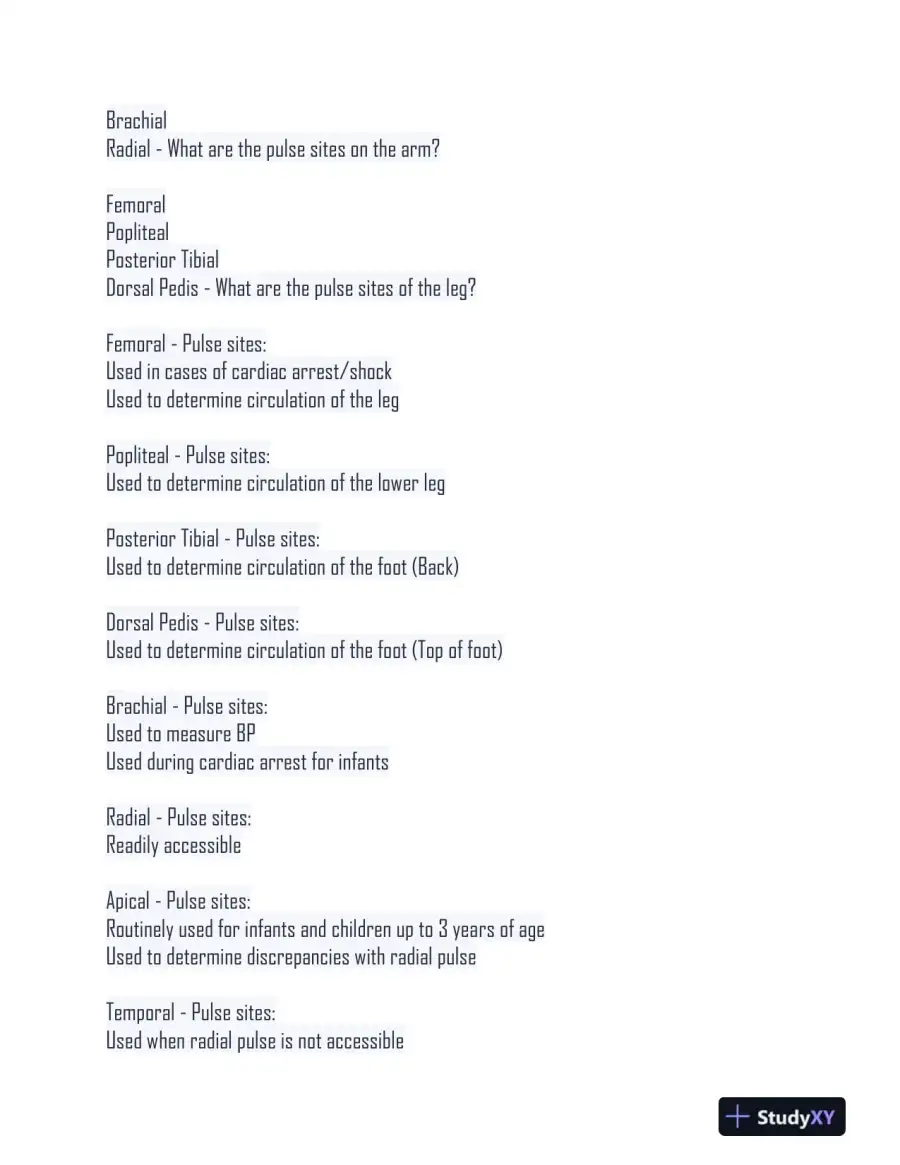 Brachial
Radial - What are the pulse sites on the arm?

Femoral
Popliteal
Posterior Tibial
Dorsal Pedis - What are the pulse sites of the leg?

Femoral - Pulse sites:
Used in cases of cardiac arrest/shock
Used to determine circulation of the leg

Popliteal - Pulse sites:
Used to determine circulation of the lower leg

Posterior Tibial - Pulse sites:
Used to determine circulation of the foot (Back)

Dorsal Pedis - Pulse sites:
Used to determine circulation of the foot (Top of foot)

Brachial - Pulse sites:
Used to measure BP
Used during cardiac arrest for infants

Radial - Pulse sites:
Readily accessible

Apical - Pulse sites:
Routinely used for infants and children up to 3 years of age
Used to determine discrepancies with radial pulse

Temporal - Pulse sites:
Used when radial pulse is not accessible

StudyXY